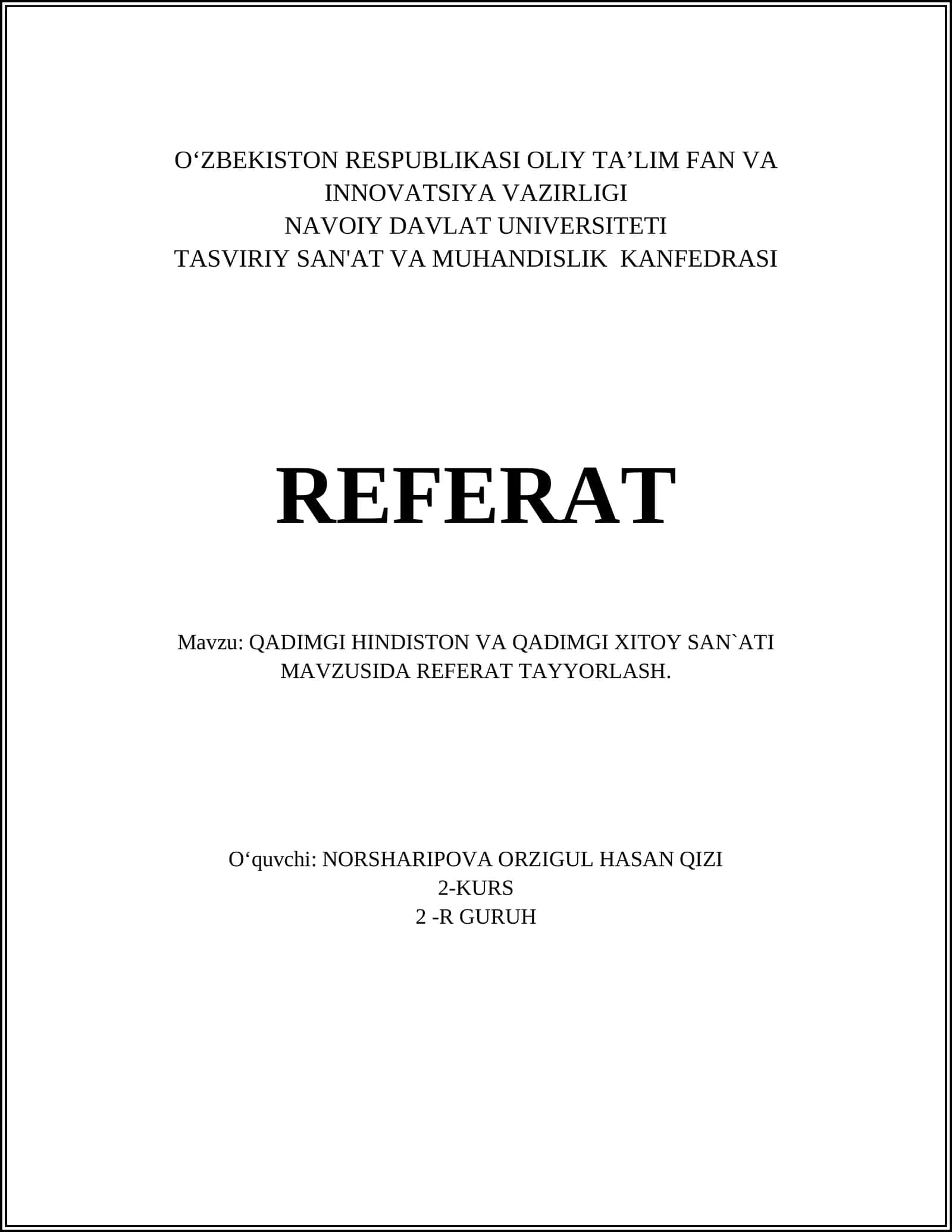 O‘ZBEKISTON RESPUBLIKASI OLIY TA’LIM FAN VA INNOVATSIYA VAZIRLIGI
NAVOIY DAVLAT UNIVERSITETI
TASVIRIY SAN'AT VA MUHANDISLIK KANFEDRASI

REFERAT

Mavzu: QADIMGI HINDISTON VA QADIMGI XITOY SAN`ATI MAVZUSIDA REFERAT TAYYORLASH.

O‘quvchi: NORSHARIPOVA ORZIGUL HASAN QIZI
2-KURS
2 -R GURUH